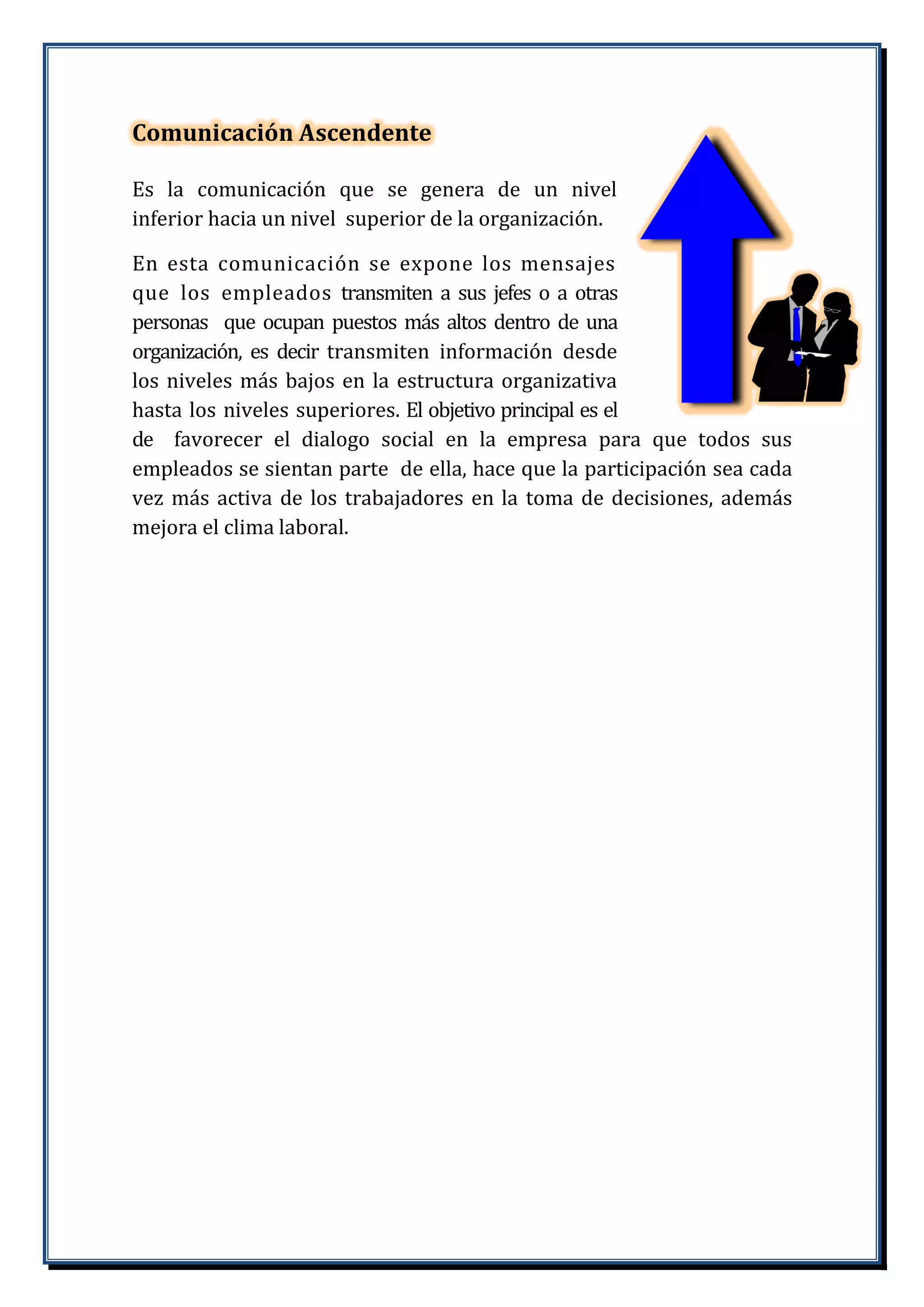 Comunicación Ascendente

Es la comunicación que se genera de un nivel inferior hacia un nivel superior de la organización.

En esta comunicación se expone los mensajes que los empleados transmiten a sus jefes o a otras personas que ocupan puestos más altos dentro de una organización, es decir transmiten información desde los niveles más bajos en la estructura organizativa hasta los niveles superiores. El objetivo principal es el de favorecer el dialogo social en la empresa para que todos sus empleados se sientan parte de ella, hace que la participación sea cada vez más activa de los trabajadores en la toma de decisiones, además mejora el clima laboral.